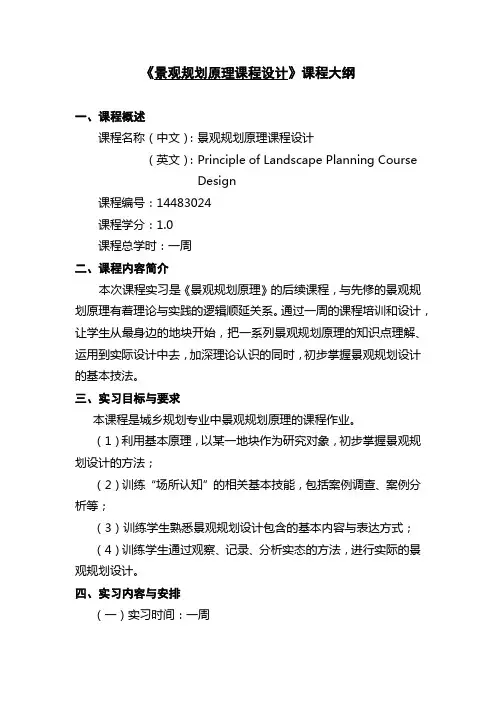 《景观规划原理课程设计》课程大纲

一、课程概述

课程名称（中文）：景观规划原理课程设计

（英文）：Principle of Landscape Planning Course Design

课程编号：14483024

课程学分：1.0

课程总学时：一周

二、课程内容简介

本次课程实习是《景观规划原理》的后续课程，与先修的景观规划原理有着理论与实践的逻辑顺延关系。通过一周的课程培训和设计，让学生从最身边的地块开始，把一系列景观规划原理的知识点理解、运用到实际设计中去，加深理论认识的同时，初步掌握景观规划设计的基本技法。

三、实习目标与要求

本课程是城乡规划专业中景观规划原理的课程作业。

（1）利用基本原理，以某一地块作为研究对象，初步掌握景观规划设计的方法；

（2）训练“场所认知”的相关基本技能，包括案例调查、案例分析等；

（3）训练学生熟悉景观规划设计包含的基本内容与表达方式；

（4）训练学生通过观察、记录、分析实态的方法，进行实际的景观规划设计。

四、实习内容与安排

（一）实习时间：一周